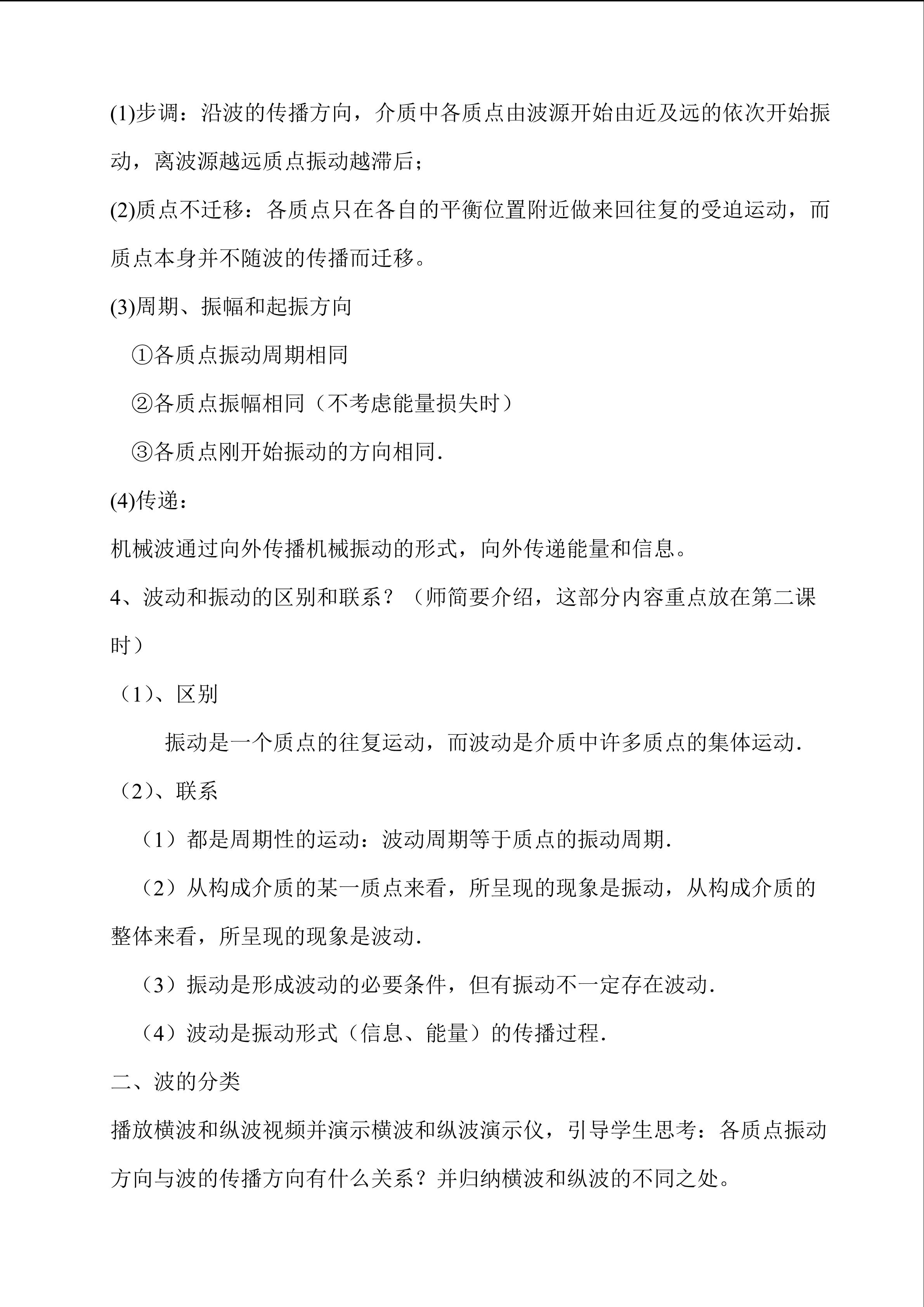 (1)步调：沿波的传播方向，介质中各质点由波源开始由近及远的依次开始振动，离波源越远质点振动越滞后；

(2)质点不迁移：各质点只在各自的平衡位置附近做来回往复的受迫运动，而质点本身并不随波的传播而迁移。

(3)周期、振幅和起振方向

①各质点振动周期相同

②各质点振幅相同（不考虑能量损失时）

③各质点刚开始振动的方向相同.

(4)传递：

机械波通过向外传播机械振动的形式，向外传递能量和信息。

4、波动和振动的区别和联系？（师简要介绍，这部分内容重点放在第二课时）

（1）、区别

振动是一个质点的往复运动，而波动是介质中许多质点的集体运动.

（2）、联系

（1）都是周期性的运动：波动周期等于质点的振动周期.

（2）从构成介质的某一质点来看，所呈现的现象是振动，从构成介质的整体来看，所呈现的现象是波动.

（3）振动是形成波动的必要条件，但有振动不一定存在波动.

（4）波动是振动形式（信息、能量）的传播过程.

二、波的分类

播放横波和纵波视频并演示横波和纵波演示仪，引导学生思考：各质点振动方向与波的传播方向有什么关系？并归纳横波和纵波的不同之处。